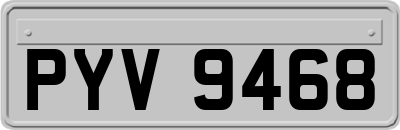 PYV 9468